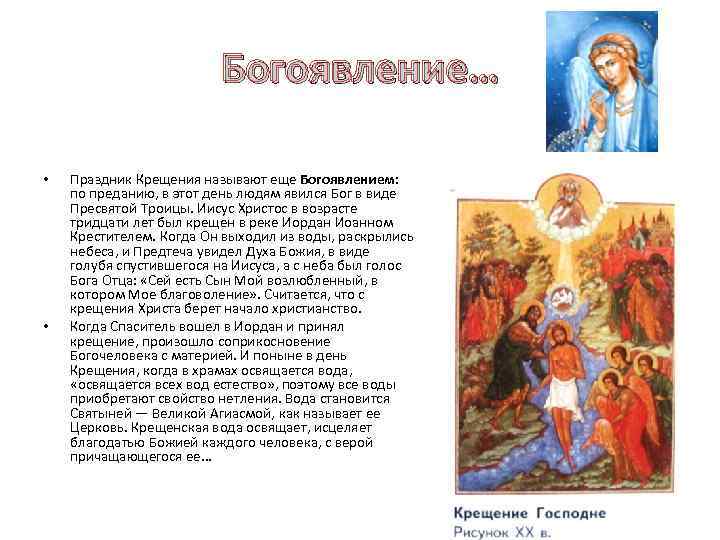 Богоявление...

• Праздник Крещения называют еще **Богоявлением:** по преданию, в этот день людям явился Бог в виде Пресвятой Троицы. Иисус Христос в возрасте тридцати лет был крещен в реке Иордан Иоанном Крестителем. Когда Он выходил из воды, раскрылись небеса, и Предтеча увидел Духа Божия, в виде голубя спустившегося на Иисуса, а с неба был голос Бога Отца: «Сей есть Сын Мой возлюбленный, в котором Мое благоволение». Считается, что с крещения Христа берет начало христианство.

• Когда Спаситель вошел в Иордан и принял крещение, произошло соприкосновение Богочеловека с материей. И поныне в день Крещения, когда в храмах освящается вода, «освящается всех вод естество», поэтому все воды приобретают свойство нетления. Вода становится Святыней — Великой Агиасмой, как называет ее Церковь. Крещенская вода освящает, исцеляет благодатью Божией каждого человека, с верой причащающегося ее...

Крещение Господне
Рисунок XX в.